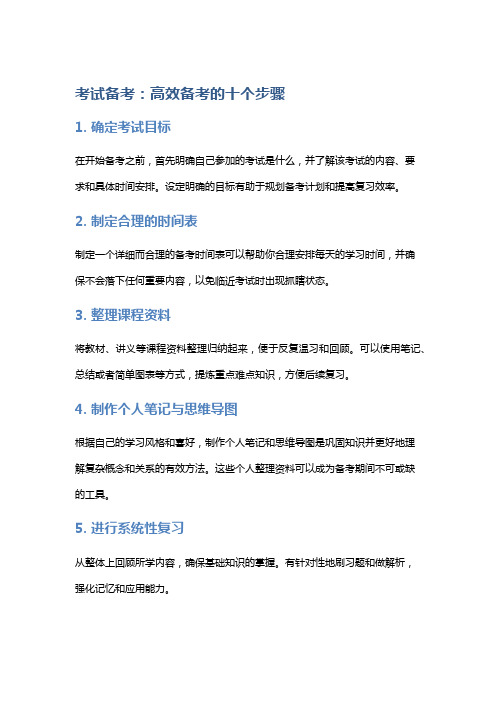 考试备考：高效备考的十个步骤

1. 确定考试目标

在开始备考之前，首先明确自己参加的考试是什么，并了解该考试的内容、要求和具体时间安排。设定明确的目标有助于规划备考计划和提高复习效率。

2. 制定合理的时间表

制定一个详细而合理的备考时间表可以帮助你合理安排每天的学习时间，并确保不会落下任何重要内容，以免临近考试时出现抓瞎状态。

3. 整理课程资料

将教材、讲义等课程资料整理归纳起来，便于反复温习和回顾。可以使用笔记、总结或者简单图表等方式，提炼重点难点知识，方便后续复习。

4. 制作个人笔记与思维导图

根据自己的学习风格和喜好，制作个人笔记和思维导图是巩固知识并更好地理解复杂概念和关系的有效方法。这些个人整理资料可以成为备考期间不可或缺的工具。

5. 进行系统性复习

从整体上回顾所学内容，确保基础知识的掌握。有针对性地刷习题和做解析，强化记忆和应用能力。